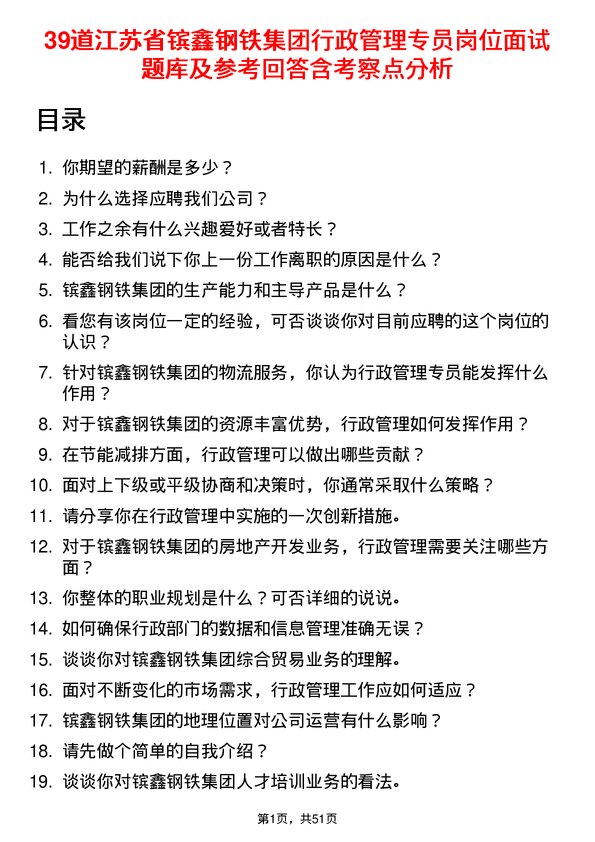 39道江苏省镔鑫钢铁集团行政管理专员岗位面试题库及参考回答含考察点分析

目录

1. 你期望的薪酬是多少？
2. 为什么选择应聘我们公司？
3. 工作之余有什么兴趣爱好或者特长？
4. 能否给我们说下你上一份工作离职的原因是什么？
5. 镔鑫钢铁集团的生产能力和主导产品是什么？
6. 看您有该岗位一定的经验，可否谈谈你对目前应聘的这个岗位的认识？
7. 针对镔鑫钢铁集团的物流服务，你认为行政管理专员能发挥什么作用？
8. 对于镔鑫钢铁集团的资源丰富优势，行政管理如何发挥作用？
9. 在节能减排方面，行政管理可以做出哪些贡献？
10. 面对上下级或平级协商和决策时，你通常采取什么策略？
11. 请分享你在行政管理中实施的一次创新措施。
12. 对于镔鑫钢铁集团的房地产开发业务，行政管理需要关注哪些方面？
13. 你整体的职业规划是什么？可否详细的说说。
14. 如何确保行政部门的数据和信息管理准确无误？
15. 谈谈你对镔鑫钢铁集团综合贸易业务的理解。
16. 面对不断变化的市场需求，行政管理工作应如何适应？
17. 镔鑫钢铁集团的地理位置对公司运营有什么影响？
18. 请先做个简单的自我介绍？
19. 谈谈你对镔鑫钢铁集团人才培训业务的看法。

第1页，共51页